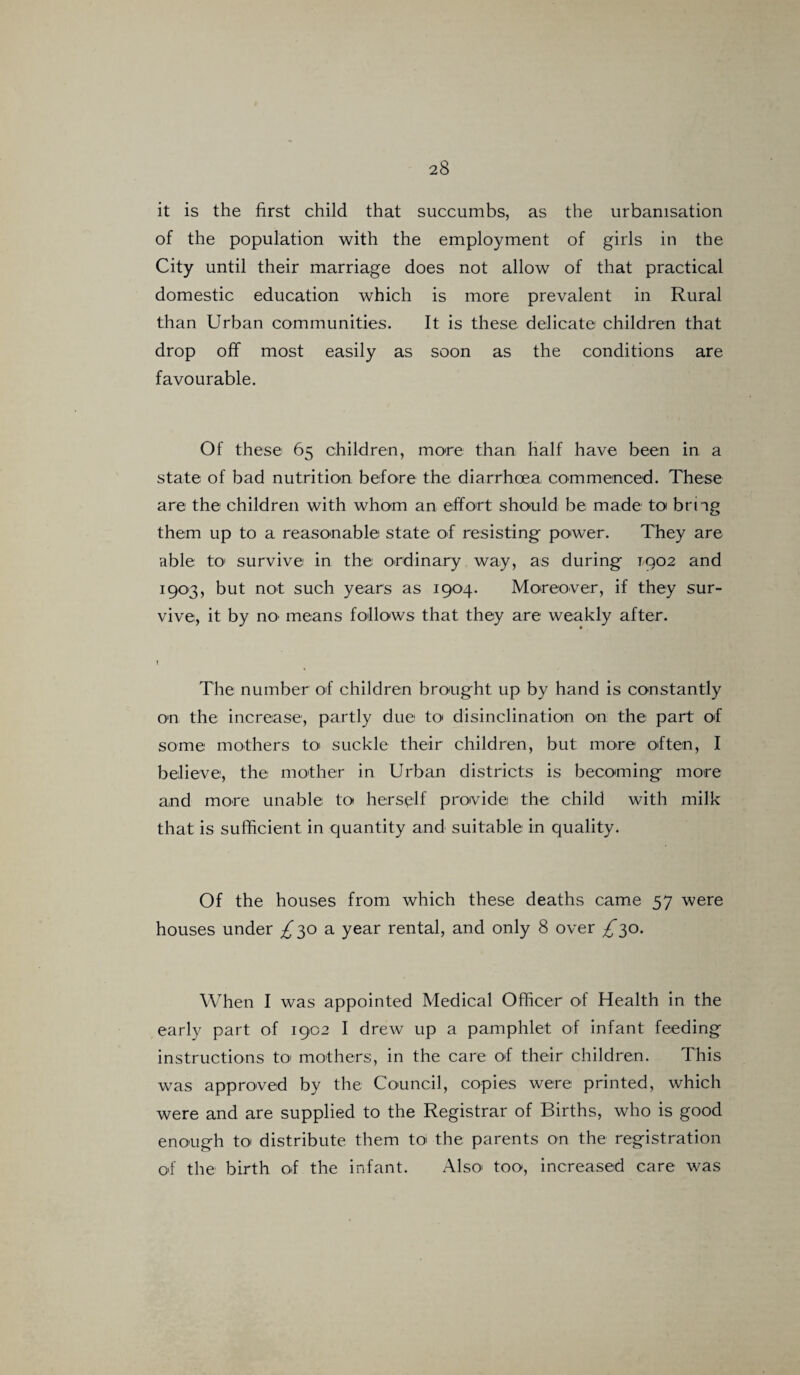 28

it is the first child that succumbs, as the urbanisation of the population with the employment of girls in the City until their marriage does not allow of that practical domestic education which is more prevalent in Rural than Urban communities. It is these delicate children that drop off most easily as soon as the conditions are favourable.

Of these 65 children, more than half have been in a state of bad nutrition before the diarrhœa commenced. These are the children with whom an effort should be made to bring them up to a reasonable state of resisting power. They are able to survive in the ordinary way, as during 1902 and 1903, but not such years as 1904. Moreover, if they survive, it by no means follows that they are weakly after.

The number of children brought up by hand is constantly on the increase, partly due to disinclination on the part of some mothers to suckle their children, but more often, I believe, the mother in Urban districts is becoming more and more unable to herself provide the child with milk that is sufficient in quantity and suitable in quality.

Of the houses from which these deaths came 57 were houses under £30 a year rental, and only 8 over £30.

When I was appointed Medical Officer of Health in the early part of 1902 I drew up a pamphlet of infant feeding instructions to mothers, in the care of their children. This was approved by the Council, copies were printed, which were and are supplied to the Registrar of Births, who is good enough to distribute them to the parents on the registration of the birth of the infant. Also too, increased care was